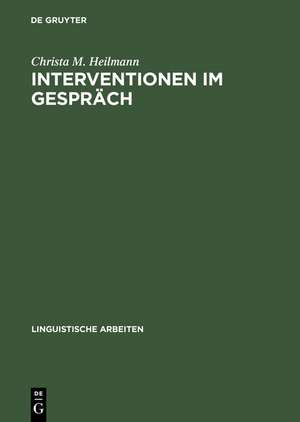 DE GRUYTER

Christa M. Heilmann
INTERVENTIONEN IM GESPRÄCH

LINGUISTISCHE ARBEITEN

DE
G